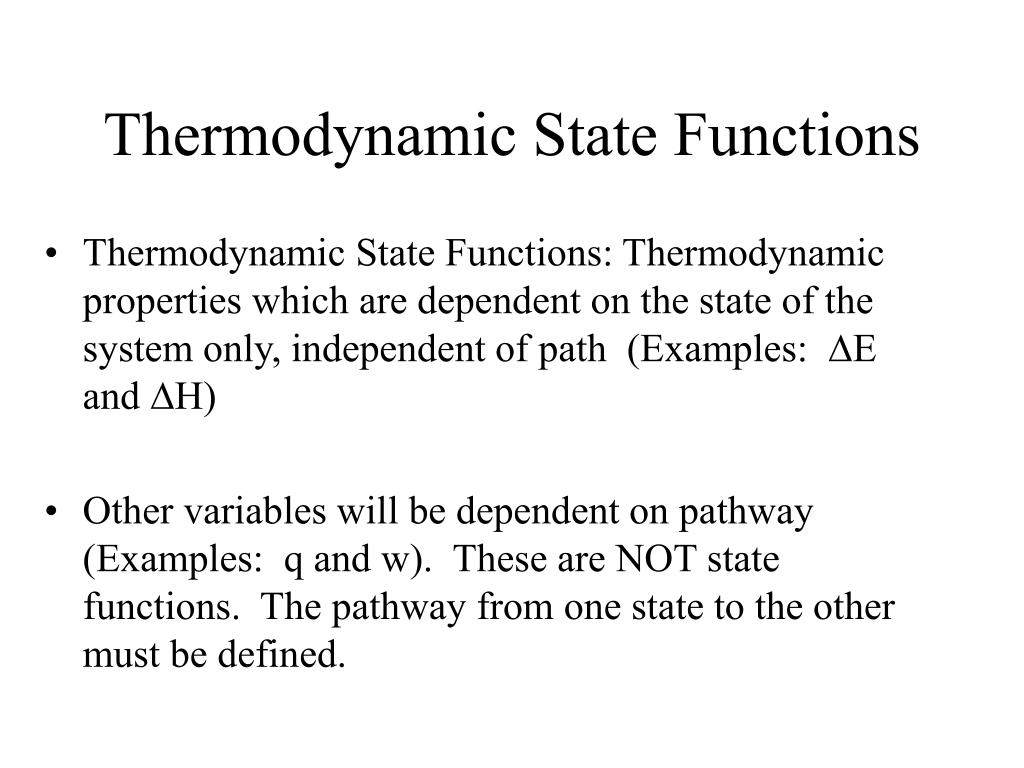 Thermodynamic State Functions

• Thermodynamic State Functions: Thermodynamic properties which are dependent on the state of the system only, independent of path (Examples: $\Delta E$ and $\Delta H$)

• Other variables will be dependent on pathway (Examples: q and w). These are NOT state functions. The pathway from one state to the other must be defined.